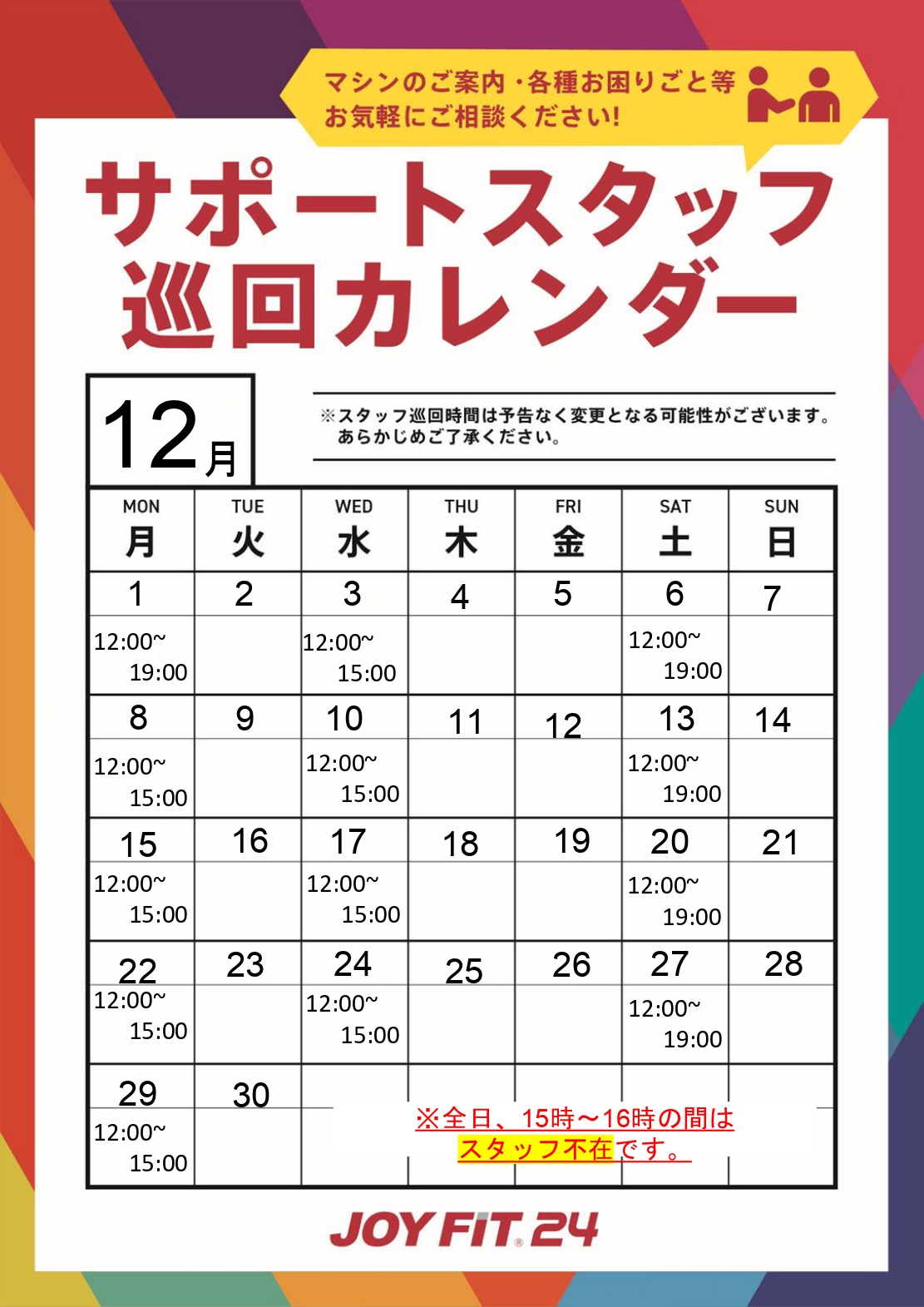 マシンのご案内・各種お困りごと等
お気軽にご相談ください!

サポートスタッフ
巡回カレンダー

12月

※スタッフ巡回時間は予告なく変更となる可能性がございます。
あらかじめご了承ください。

| MON 月 | TUE 火 | WED 水 | THU 木 | FRI 金 | SAT 土 | SUN 日 |
|---|---|---|---|---|---|---|
| 1 | 2 | 3 | 4 | 5 | 6 | 7 |
| 12:00~ 19:00 | | 12:00~ 15:00 | | | 12:00~ 19:00 | |
| 8 | 9 | 10 | 11 | 12 | 13 | 14 |
| 12:00~ 15:00 | | 12:00~ 15:00 | | | 12:00~ 19:00 | |
| 15 | 16 | 17 | 18 | 19 | 20 | 21 |
| 12:00~ 15:00 | | 12:00~ 15:00 | | | 12:00~ 19:00 | |
| 22 | 23 | 24 | 25 | 26 | 27 | 28 |
| 12:00~ 15:00 | | 12:00~ 15:00 | | | 12:00~ 19:00 | |
| 29 | 30 | | | | | |
| 12:00~ 15:00 | | | | | | |

※全日、15時～16時の間は
スタッフ不在です。

JOY FIT 24